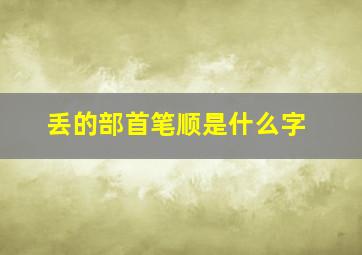 丢的部首笔顺是什么字